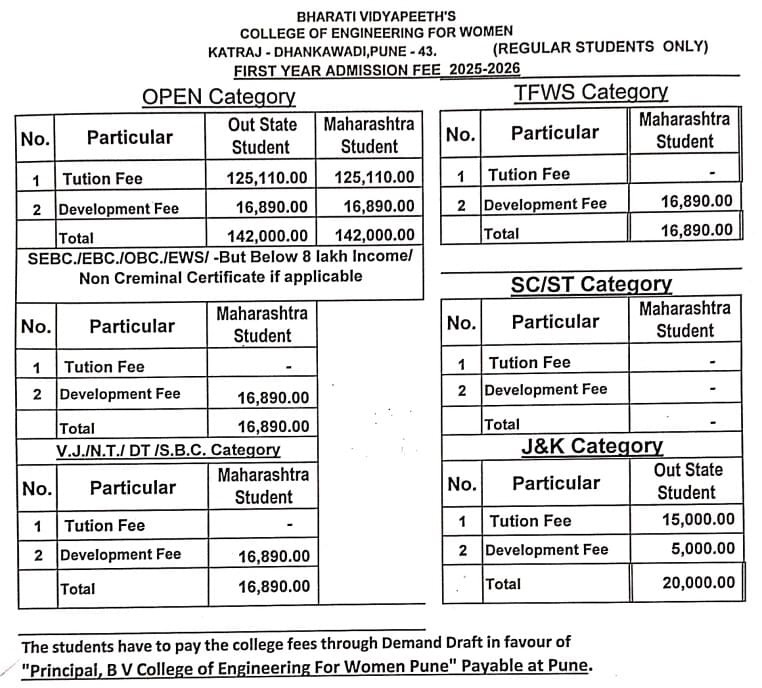 BHARATI VIDYAPEETH'S
COLLEGE OF ENGINEERING FOR WOMEN
KATRAJ - DHANKAWADI,PUNE - 43. (REGULAR STUDENTS ONLY)
FIRST YEAR ADMISSION FEE 2025-2026

OPEN Category

| No. | Particular | Out State Student | Maharashtra Student |
|---|---|---|---|
| 1 | Tution Fee | 125,110.00 | 125,110.00 |
| 2 | Development Fee | 16,890.00 | 16,890.00 |
| | Total | 142,000.00 | 142,000.00 |

SEBC./EBC./OBC./EWS/ -But Below 8 lakh Income/ Non Creminal Certificate if applicable

| No. | Particular | Maharashtra Student |
|---|---|---|
| 1 | Tution Fee | - |
| 2 | Development Fee | 16,890.00 |
| | Total | 16,890.00 |

V.J./N.T./ DT /S.B.C. Category

| No. | Particular | Maharashtra Student |
|---|---|---|
| 1 | Tution Fee | - |
| 2 | Development Fee | 16,890.00 |
| | Total | 16,890.00 |

TFWS Category

| No. | Particular | Maharashtra Student |
|---|---|---|
| 1 | Tution Fee | - |
| 2 | Development Fee | 16,890.00 |
| | Total | 16,890.00 |

SC/ST Category

| No. | Particular | Maharashtra Student |
|---|---|---|
| 1 | Tution Fee | - |
| 2 | Development Fee | - |
| | Total | - |

J&K Category

| No. | Particular | Out State Student |
|---|---|---|
| 1 | Tution Fee | 15,000.00 |
| 2 | Development Fee | 5,000.00 |
| | Total | 20,000.00 |

The students have to pay the college fees through Demand Draft in favour of "Principal, B V College of Engineering For Women Pune" Payable at Pune.